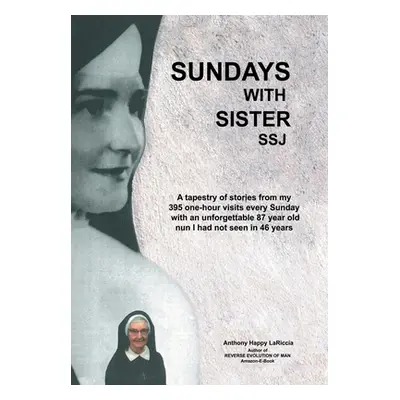 SUNDAYS
WITH
SISTER
SSJ

A tapestry of stories from my 395 one-hour visits every Sunday with an unforgettable 87 year old nun I had not seen in 46 years

Anthony Happy LaRiccia
Author of
REVERSE EVOLUTION OF MAN
Amazon-E-Book